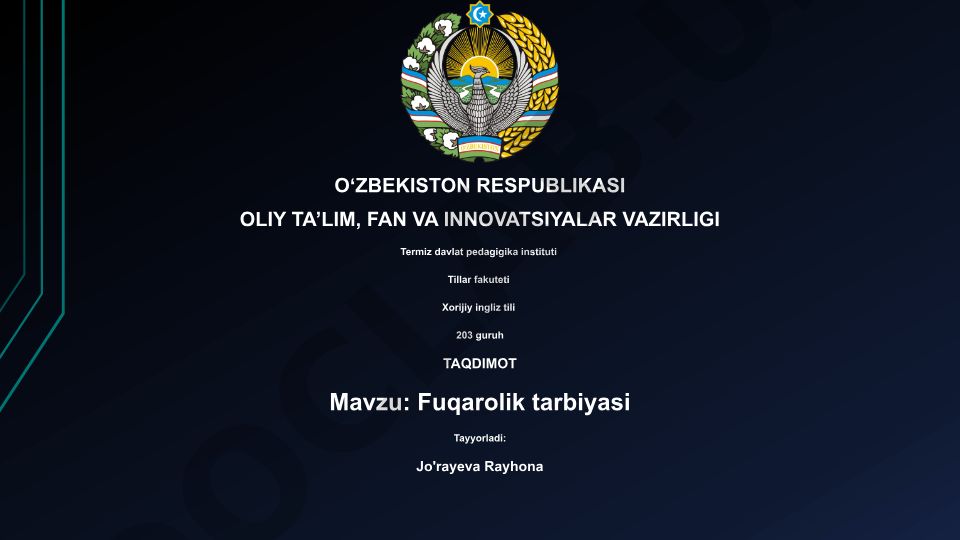 O‘ZBEKISTON RESPUBLIKASI
OLIY TA’LIM, FAN VA INNOVATSIYALAR VAZIRLIGI

Termiz davlat pedagigika instituti

Tillar fakuteti

Xorijiy ingliz tili

203 guruh

TAQDIMOT

Mavzu: Fuqarolik tarbiyasi

Tayyorladi:

Jo'rayeva Rayhona